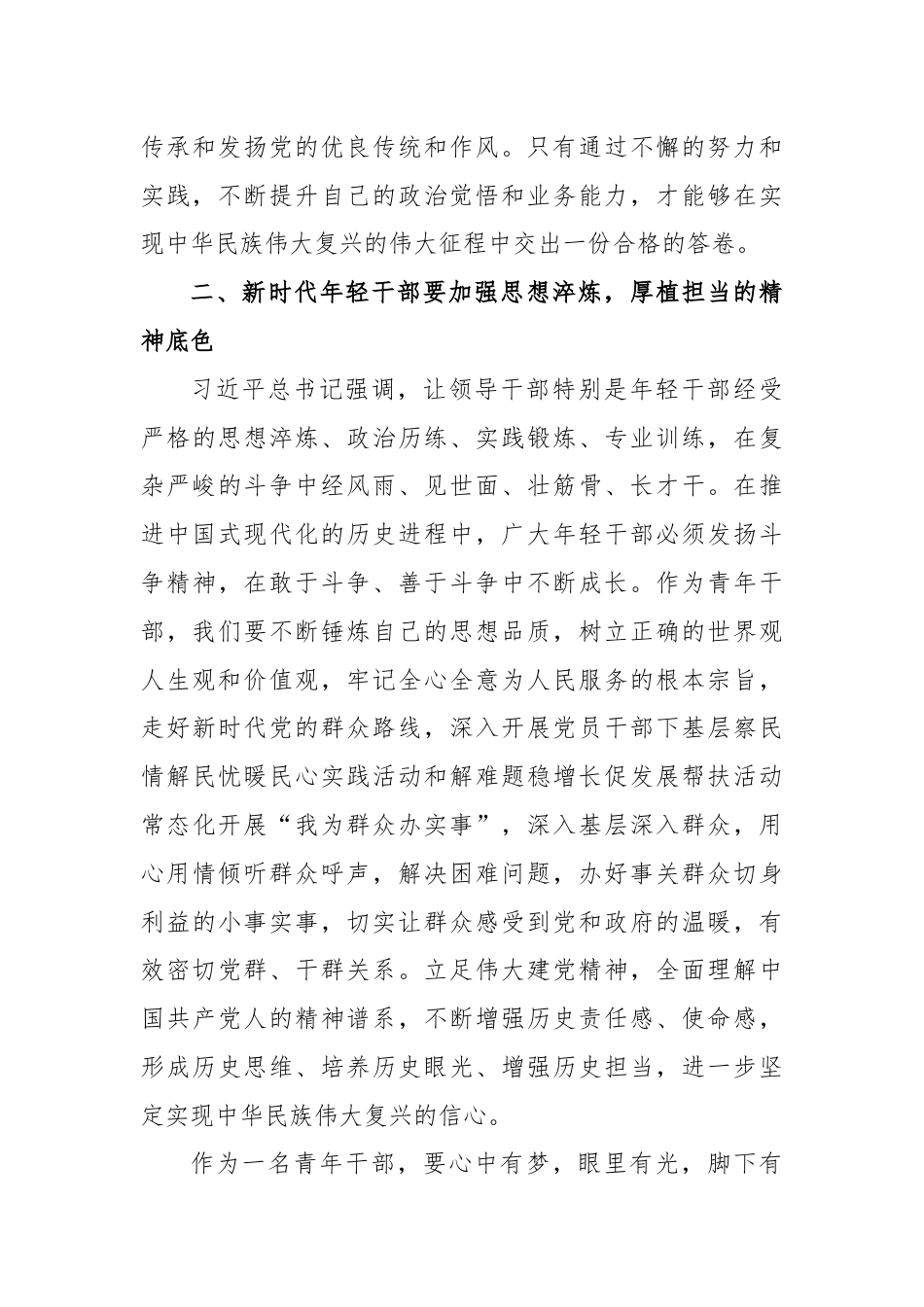 传承和发扬党的优良传统和作风。只有通过不懈的努力和实践，不断提升自己的政治觉悟和业务能力，才能够在实现中华民族伟大复兴的伟大征程中交出一份合格的答卷。

二、新时代年轻干部要加强思想淬炼，厚植担当的精神底色

习近平总书记强调，让领导干部特别是年轻干部经受严格的思想淬炼、政治历练、实践锻炼、专业训练，在复杂严峻的斗争中经风雨、见世面、壮筋骨、长才干。在推进中国式现代化的历史进程中，广大年轻干部必须发扬斗争精神，在敢于斗争、善于斗争中不断成长。作为青年干部，我们要不断锤炼自己的思想品质，树立正确的世界观人生观和价值观，牢记全心全意为人民服务的根本宗旨，走好新时代党的群众路线，深入开展党员干部下基层察民情解民忧暖民心实践活动和解难题稳增长促发展帮扶活动常态化开展“我为群众办实事”，深入基层深入群众，用心用情倾听群众呼声，解决困难问题，办好事关群众切身利益的小事实事，切实让群众感受到党和政府的温暖，有效密切党群、干群关系。立足伟大建党精神，全面理解中国共产党人的精神谱系，不断增强历史责任感、使命感，形成历史思维、培养历史眼光、增强历史担当，进一步坚定实现中华民族伟大复兴的信心。

作为一名青年干部，要心中有梦，眼里有光，脚下有